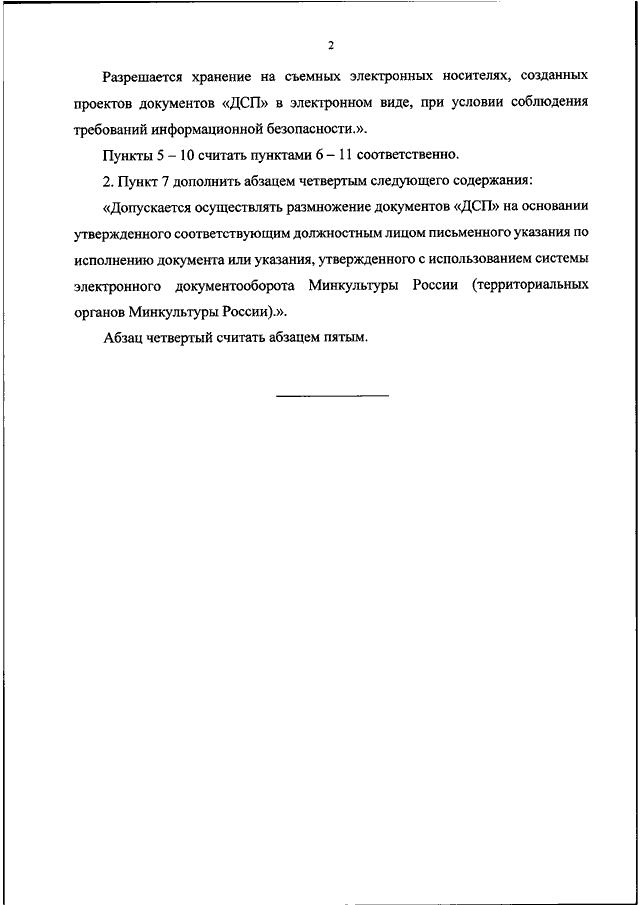 2

Разрешается хранение на съемных электронных носителях, созданных проектов документов «ДСП» в электронном виде, при условии соблюдения требований информационной безопасности.».

Пункты 5 – 10 считать пунктами 6 – 11 соответственно.

2. Пункт 7 дополнить абзацем четвертым следующего содержания:

«Допускается осуществлять размножение документов «ДСП» на основании утвержденного соответствующим должностным лицом письменного указания по исполнению документа или указания, утвержденного с использованием системы электронного документооборота Минкультуры России (территориальных органов Минкультуры России).».

Абзац четвертый считать абзацем пятым.